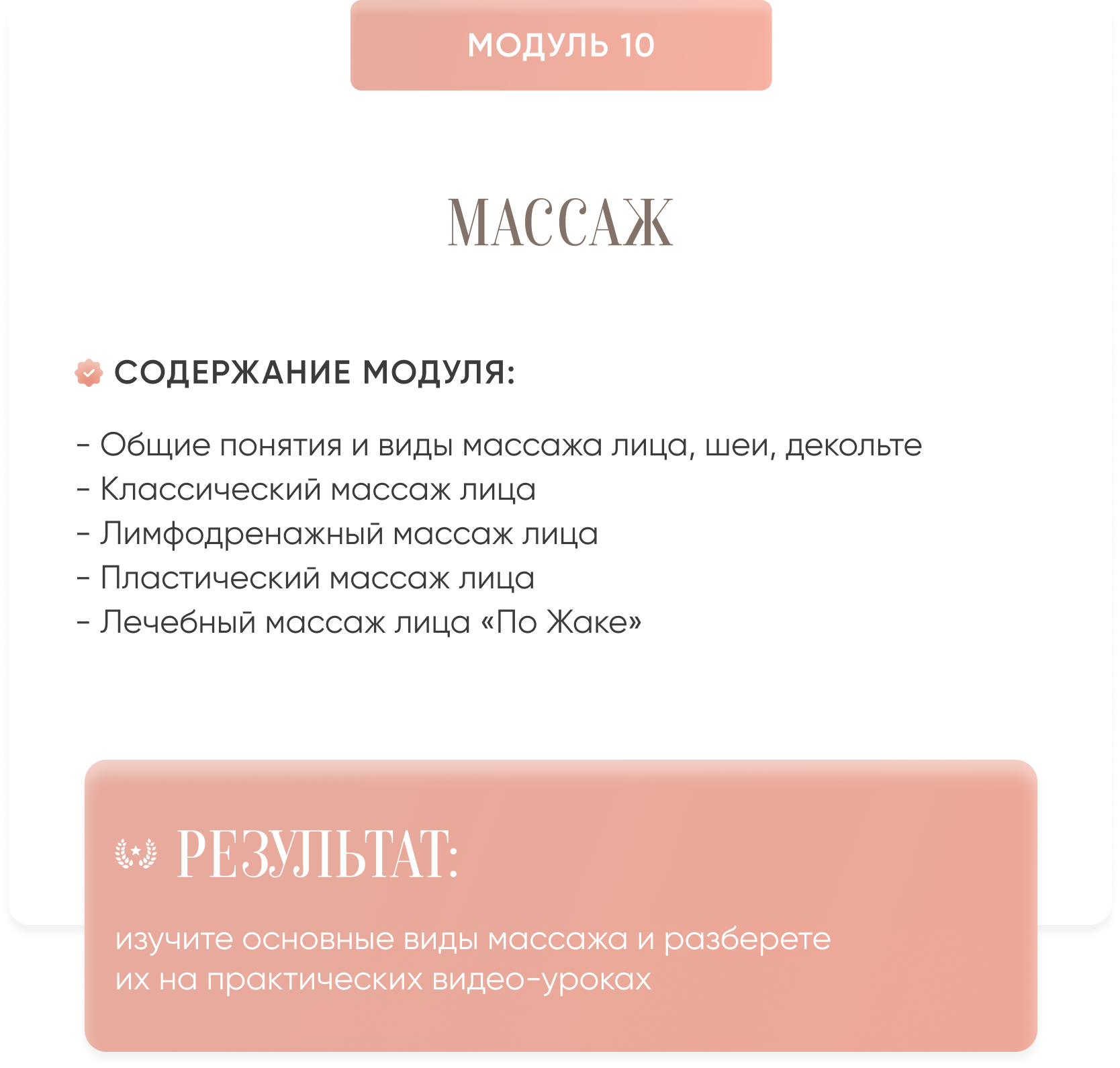 МОДУЛЬ 10

МАССАЖ

СОДЕРЖАНИЕ МОДУЛЯ:

- Общие понятия и виды массажа лица, шеи, декольте
- Классический массаж лица
- Лимфодренажный массаж лица
- Пластический массаж лица
- Лечебный массаж лица «По Жаке»

РЕЗУЛЬТАТ:

изучите основные виды массажа и разберете их на практических видео-уроках